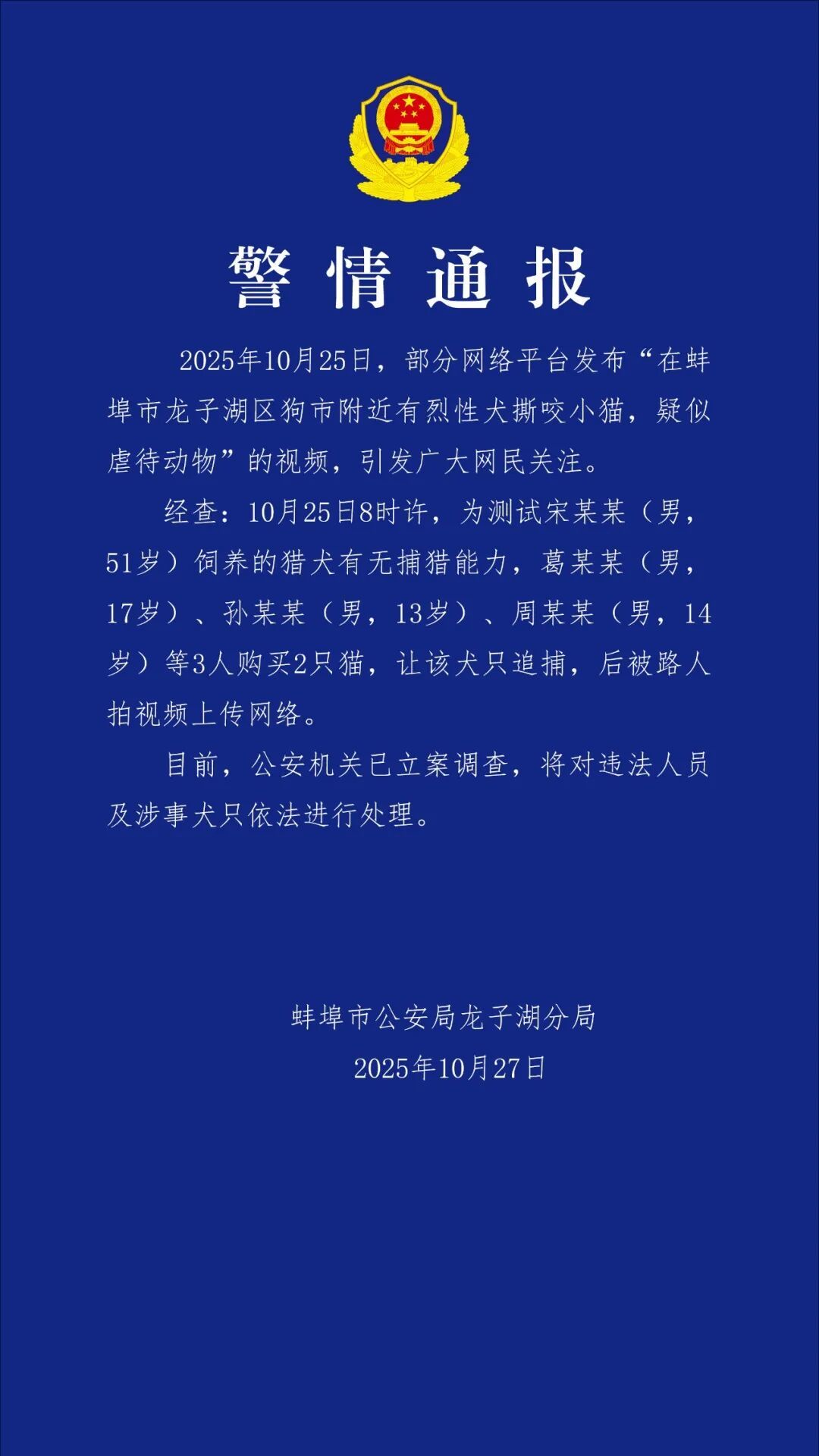 警情通报

2025年10月25日，部分网络平台发布“在蚌埠市龙子湖区狗市附近有烈性犬撕咬小猫，疑似虐待动物”的视频，引发广大网民关注。

经查：10月25日8时许，为测试宋某某（男，51岁）饲养的猎犬有无捕猎能力，葛某某（男，17岁）、孙某某（男，13岁）、周某某（男，14岁）等3人购买2只猫，让该犬只追捕，后被路人拍视频上传网络。

目前，公安机关已立案调查，将对违法人员及涉事犬只依法进行处理。

蚌埠市公安局龙子湖分局
2025年10月27日